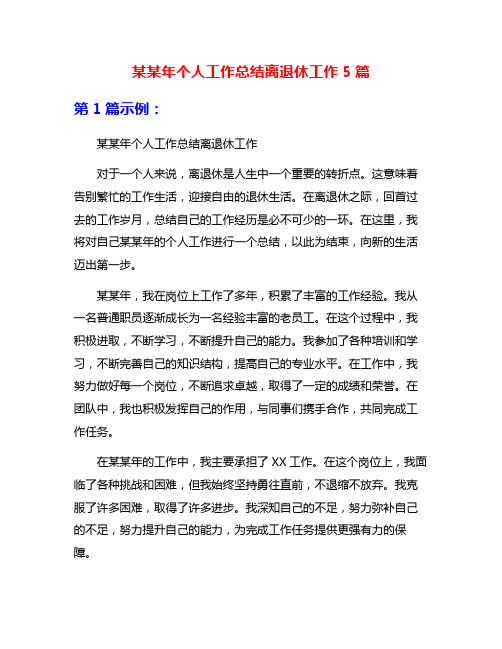 某某年个人工作总结离退休工作 5 篇

第 1 篇示例：

某某年个人工作总结离退休工作

对于一个人来说，离退休是人生中一个重要的转折点。这意味着告别繁忙的工作生活，迎接自由的退休生活。在离退休之际，回首过去的工作岁月，总结自己的工作经历是必不可少的一环。在这里，我将对自己某某年的个人工作进行一个总结，以此为结束，向新的生活迈出第一步。

某某年，我在岗位上工作了多年，积累了丰富的工作经验。我从一名普通职员逐渐成长为一名经验丰富的老员工。在这个过程中，我积极进取，不断学习，不断提升自己的能力。我参加了各种培训和学习，不断完善自己的知识结构，提高自己的专业水平。在工作中，我努力做好每一个岗位，不断追求卓越，取得了一定的成绩和荣誉。在团队中，我也积极发挥自己的作用，与同事们携手合作，共同完成工作任务。

在某某年的工作中，我主要承担了 XX 工作。在这个岗位上，我面临了各种挑战和困难，但我始终坚持勇往直前，不退缩不放弃。我克服了许多困难，取得了许多进步。我深知自己的不足，努力弥补自己的不足，努力提升自己的能力，为完成工作任务提供更强有力的保障。